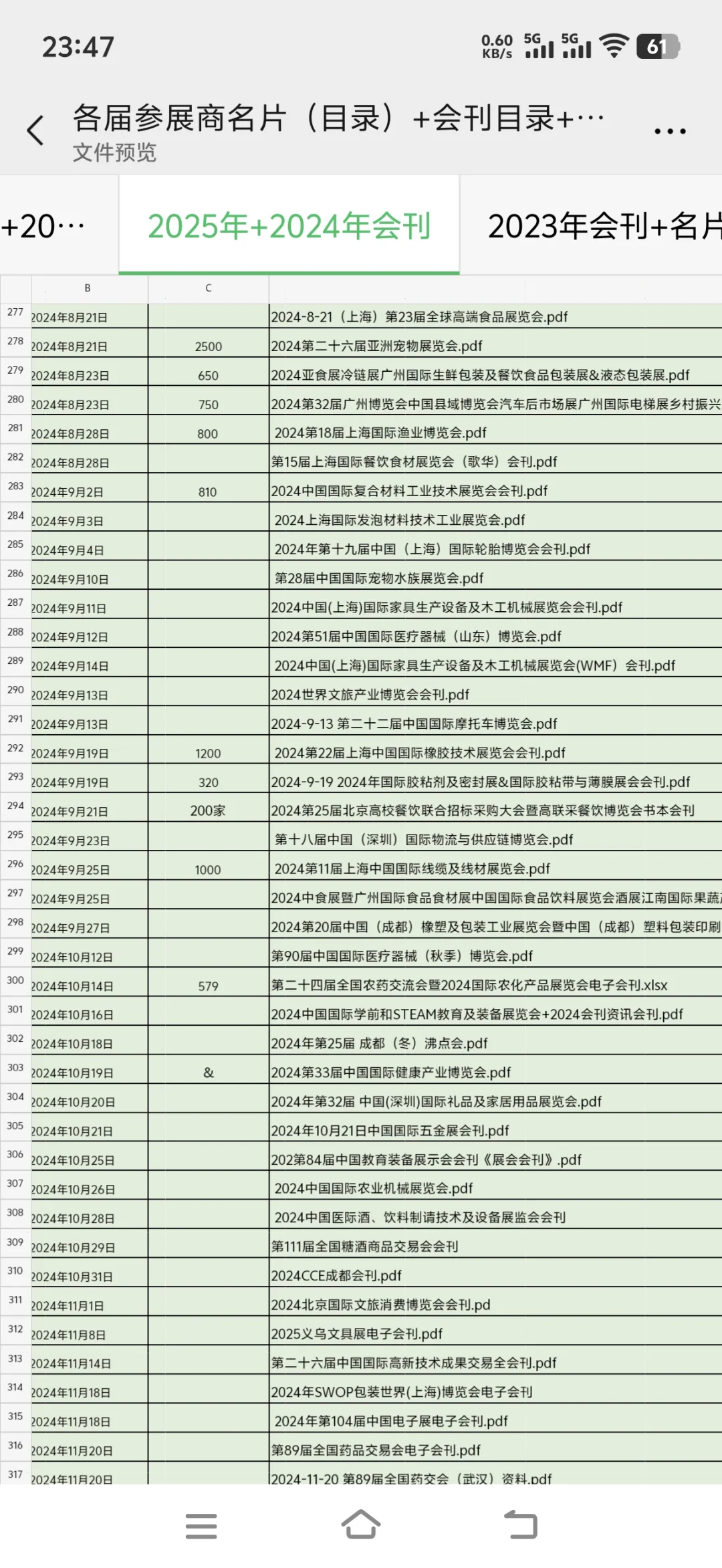 23:47

0.60 KB/s 5G 5G 61

各届参展商名片（目录）+会刊目录+···
文件预览

+20···
2025年+2024年会刊
2023年会刊+名片

| | B | C | |
|---|---|---|---|
| 277 | 2024年8月21日 | | 2024-8-21（上海）第23届全球高端食品展览会.pdf |
| 278 | 2024年8月21日 | 2500 | 2024第二十六届亚洲宠物展览会.pdf |
| 279 | 2024年8月23日 | 650 | 2024亚食展冷链展广州国际生鲜包装及餐饮食品包装展&液态包装展.pdf |
| 280 | 2024年8月23日 | 750 | 2024第32届广州博览会中国县域博览会汽车后市场展广州国际电梯展乡村振兴 |
| 281 | 2024年8月28日 | 800 | 2024第18届上海国际渔业博览会.pdf |
| 282 | 2024年8月28日 | | 第15届上海国际餐饮食材展览会（歌华）会刊.pdf |
| 283 | 2024年9月2日 | 810 | 2024中国国际复合材料工业技术展览会会刊.pdf |
| 284 | 2024年9月3日 | | 2024上海国际发泡材料技术工业展览会.pdf |
| 285 | 2024年9月4日 | | 2024年第十九届中国（上海）国际轮胎博览会会刊.pdf |
| 286 | 2024年9月10日 | | 第28届中国国际宠物水族展览会.pdf |
| 287 | 2024年9月11日 | | 2024中国(上海)国际家具生产设备及木工机械展览会会刊.pdf |
| 288 | 2024年9月12日 | | 2024第51届中国国际医疗器械（山东）博览会.pdf |
| 289 | 2024年9月14日 | | 2024中国(上海)国际家具生产设备及木工机械展览会(WMF）会刊.pdf |
| 290 | 2024年9月13日 | | 2024世界文旅产业博览会会刊.pdf |
| 291 | 2024年9月13日 | | 2024-9-13 第二十二届中国国际摩托车博览会.pdf |
| 292 | 2024年9月19日 | 1200 | 2024第22届上海中国国际橡胶技术展览会会刊.pdf |
| 293 | 2024年9月19日 | 320 | 2024-9-19 2024年国际胶粘剂及密封展&国际胶粘带与薄膜展会会刊.pdf |
| 294 | 2024年9月21日 | 200家 | 2024第25届北京高校餐饮联合招标采购大会暨高联采餐饮博览会书本会刊 |
| 295 | 2024年9月23日 | | 第十八届中国（深圳）国际物流与供应链博览会.pdf |
| 296 | 2024年9月25日 | 1000 | 2024第11届上海中国国际线缆及线材展览会.pdf |
| 297 | 2024年9月25日 | | 2024中食展暨广州国际食品食材展中国国际食品饮料展览会酒展江南国际果蔬 |
| 298 | 2024年9月27日 | | 2024第20届中国（成都）橡塑及包装工业展览会暨中国（成都）塑料包装印刷 |
| 299 | 2024年10月12日 | | 第90届中国国际医疗器械（秋季）博览会.pdf |
| 300 | 2024年10月14日 | 579 | 第二十四届全国农药交流会暨2024国际农化产品展览会电子会刊.xlsx |
| 301 | 2024年10月16日 | | 2024中国国际学前和STEAM教育及装备展览会+2024会刊资讯会刊.pdf |
| 302 | 2024年10月18日 | | 2024年第25届 成都（冬）沸点会.pdf |
| 303 | 2024年10月19日 | & | 2024第33届中国国际健康产业博览会.pdf |
| 304 | 2024年10月20日 | | 2024年第32届 中国(深圳)国际礼品及家居用品展览会.pdf |
| 305 | 2024年10月21日 | | 2024年10月21日中国国际五金展会刊.pdf |
| 306 | 2024年10月25日 | | 202第84届中国教育装备展示会会刊《展会会刊》.pdf |
| 307 | 2024年10月26日 | | 2024中国国际农业机械展览会.pdf |
| 308 | 2024年10月28日 | | 2024中国医际酒、饮料制请技术及设备展监会会刊 |
| 309 | 2024年10月29日 | | 第111届全国糖酒商品交易会会刊 |
| 310 | 2024年10月31日 | | 2024CCE成都会刊.pdf |
| 311 | 2024年11月1日 | | 2024北京国际文旅消费博览会会刊.pd |
| 312 | 2024年11月8日 | | 2025义乌文具展电子会刊.pdf |
| 313 | 2024年11月14日 | | 第二十六届中国国际高新技术成果交易全会刊.pdf |
| 314 | 2024年11月18日 | | 2024年SWOP包装世界(上海)博览会电子会刊 |
| 315 | 2024年11月18日 | | 2024年第104届中国电子展电子会刊.pdf |
| 316 | 2024年11月20日 | | 第89届全国药品交易会电子会刊.pdf |
| 317 | 2024年11月20日 | | 2024-11-20 第89届全国药交会（武汉）资料.pdf |